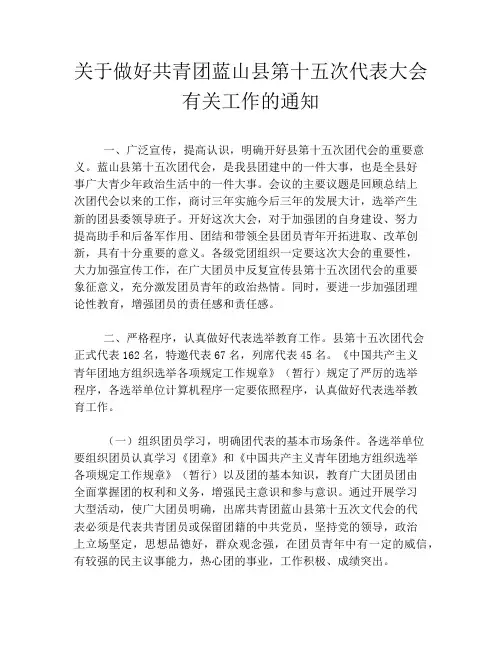 关于做好共青团蓝山县第十五次代表大会有关工作的通知

一、广泛宣传，提高认识，明确开好县第十五次团代会的重要意义。蓝山县第十五次团代会，是我县团建中的一件大事，也是全县好事广大青少年政治生活中的一件大事。会议的主要议题是回顾总结上次团代会以来的工作，商讨三年实施今后三年的发展大计，选举产生新的团县委领导班子。开好这次大会，对于加强团的自身建设、努力提高助手和后备军作用、团结和带领全县团员青年开拓进取、改革创新，具有十分重要的意义。各级党团组织一定要这次大会的重要性，大力加强宣传工作，在广大团员中反复宣传县第十五次团代会的重要象征意义，充分激发团员青年的政治热情。同时，要进一步加强团理论性教育，增强团员的责任感和责任感。

二、严格程序，认真做好代表选举教育工作。县第十五次团代会正式代表162名，特邀代表67名，列席代表45名。《中国共产主义青年团地方组织选举各项规定工作规章》（暂行）规定了严厉的选举程序，各选举单位计算机程序一定要依照程序，认真做好代表选举教育工作。

（一）组织团员学习，明确团代表的基本市场条件。各选举单位要组织团员认真学习《团章》和《中国共产主义青年团地方组织选举各项规定工作规章》（暂行）以及团的基本知识，教育广大团员团由全面掌握团的权利和义务，增强民主意识和参与意识。通过开展学习大型活动，使广大团员明确，出席共青团蓝山县第十五次文代会的代表必须是代表共青团员或保留团籍的中共党员，坚持党的领导，政治上立场坚定，思想品德好，群众观念强，在团员青年中有一定的威信，有较强的民主议事能力，热心团的事业，工作积极、成绩突出。